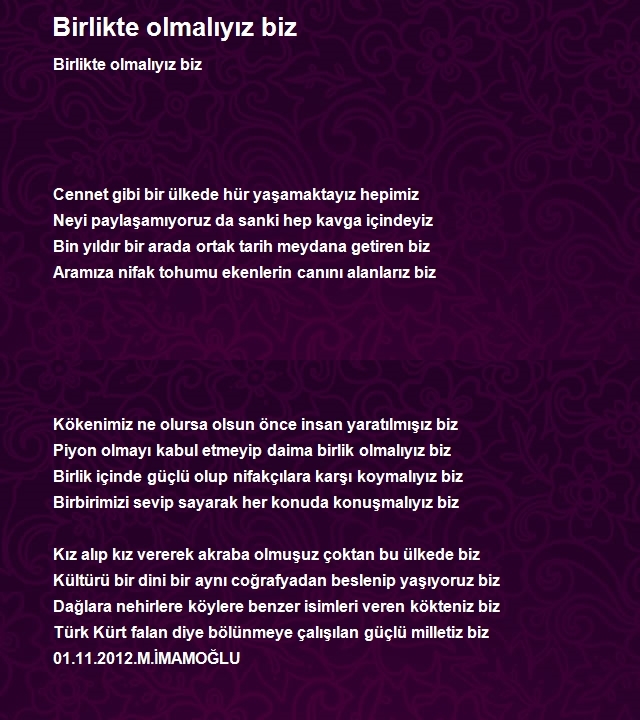 Birlikte olmalıyız biz

Birlikte olmalıyız biz

Cennet gibi bir ülkede hür yaşamaktayız hepimiz
Neyi paylaşamıyoruz da sanki hep kavga içindeyiz
Bin yıldır bir arada ortak tarih meydana getiren biz
Aramıza nifak tohumu ekenlerin canını alanlarız biz

Kökenimiz ne olursa olsun önce insan yaratılmışız biz
Piyon olmayı kabul etmeyip daima birlik olmalıyız biz
Birlik içinde güçlü olup nifakçılara karşı koymalıyız biz
Birbirimizi sevip sayarak her konuda konuşmalıyız biz

Kız alıp kız vererek akraba olmuşuz çoktan bu ülkede biz
Kültürü bir dini bir aynı coğrafyadan beslenip yaşıyoruz biz
Dağlara nehirlere köylere benzer isimleri veren kökteniz biz
Türk Kürt falan diye bölünmeye çalışılan güçlü milletiz biz
01.11.2012.M.İMAMOĞLU